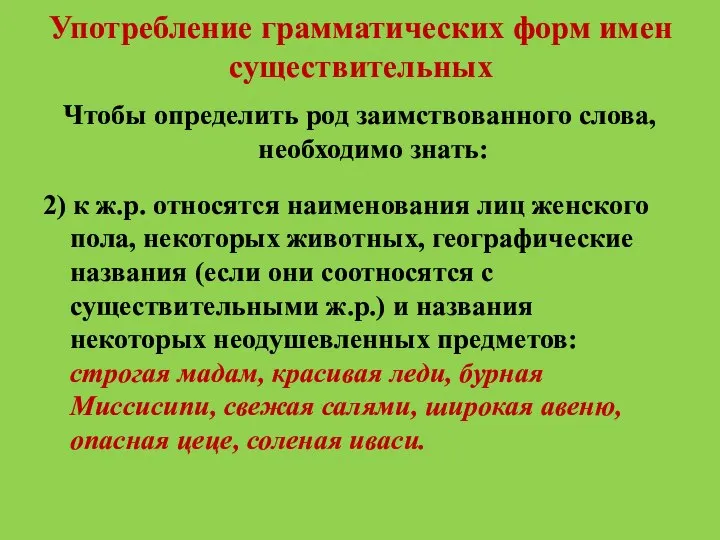 Употребление грамматических форм имен существительных

Чтобы определить род заимствованного слова, необходимо знать:

2) к ж.р. относятся наименования лиц женского пола, некоторых животных, географические названия (если они соотносятся с существительными ж.р.) и названия некоторых неодушевленных предметов: строгая мадам, красивая леди, бурная Миссисипи, свежая салями, широкая авеню, опасная цеце, соленая иваси.